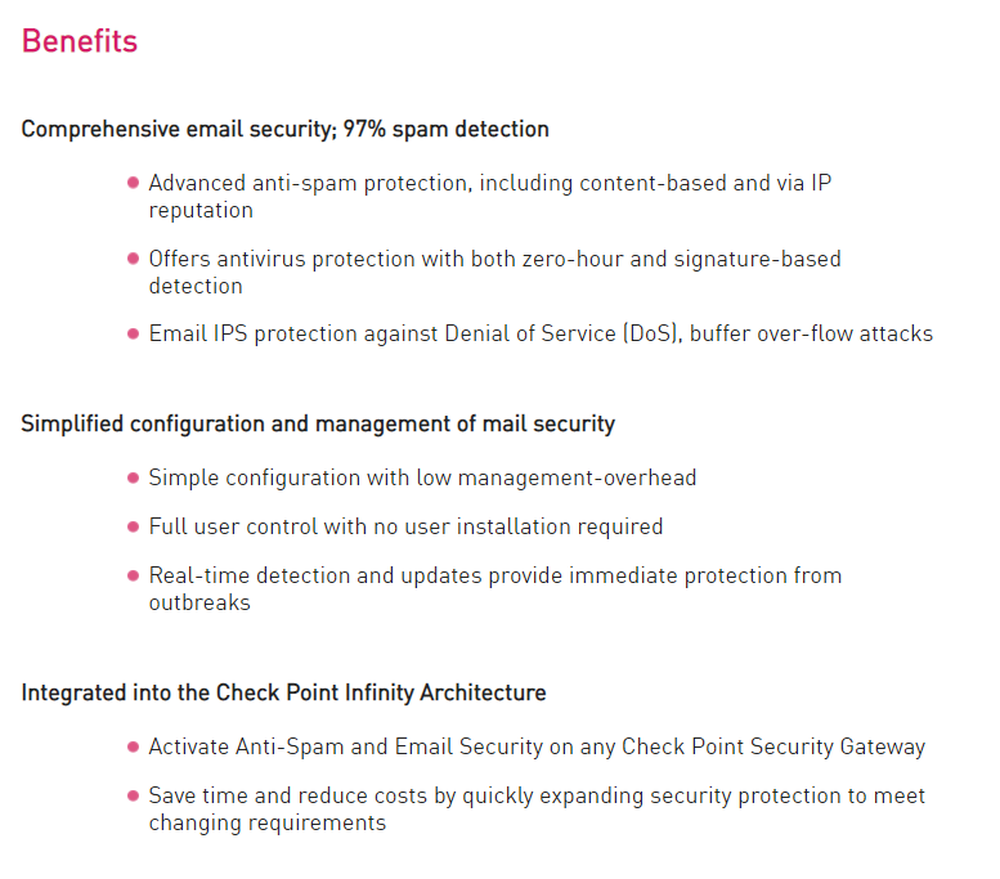 Benefits

Comprehensive email security; 97% spam detection

- Advanced anti-spam protection, including content-based and via IP reputation
- Offers antivirus protection with both zero-hour and signature-based detection
- Email IPS protection against Denial of Service (DoS), buffer over-flow attacks

Simplified configuration and management of mail security

- Simple configuration with low management-overhead
- Full user control with no user installation required
- Real-time detection and updates provide immediate protection from outbreaks

Integrated into the Check Point Infinity Architecture

- Activate Anti-Spam and Email Security on any Check Point Security Gateway
- Save time and reduce costs by quickly expanding security protection to meet changing requirements